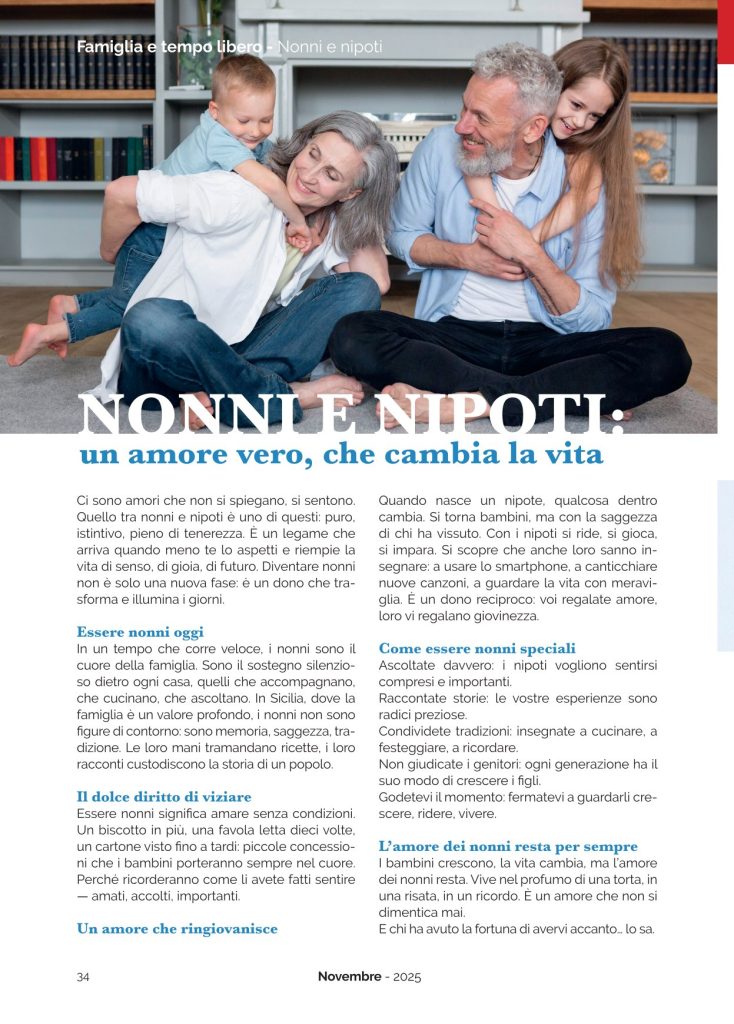 Famiglia e tempo libero - Nonni e nipoti

NONNI E NIPOTI:
un amore vero, che cambia la vita

Ci sono amori che non si spiegano, si sentono. Quello tra nonni e nipoti è uno di questi: puro, istintivo, pieno di tenerezza. È un legame che arriva quando meno te lo aspetti e riempie la vita di senso, di gioia, di futuro. Diventare nonni non è solo una nuova fase: è un dono che trasforma e illumina i giorni.

Essere nonni oggi
In un tempo che corre veloce, i nonni sono il cuore della famiglia. Sono il sostegno silenzioso dietro ogni casa, quelli che accompagnano, che cucinano, che ascoltano. In Sicilia, dove la famiglia è un valore profondo, i nonni non sono figure di contorno: sono memoria, saggezza, tradizione. Le loro mani tramandano ricette, i loro racconti custodiscono la storia di un popolo.

Il dolce diritto di viziare
Essere nonni significa amare senza condizioni. Un biscotto in più, una favola letta dieci volte, un cartone visto fino a tardi: piccole concessioni che i bambini porteranno sempre nel cuore. Perché ricorderanno come li avete fatti sentire — amati, accolti, importanti.

Un amore che ringiovanisce
Quando nasce un nipote, qualcosa dentro cambia. Si torna bambini, ma con la saggezza di chi ha vissuto. Con i nipoti si ride, si gioca, si impara. Si scopre che anche loro sanno insegnare: a usare lo smartphone, a canticchiare nuove canzoni, a guardare la vita con meraviglia. È un dono reciproco: voi regalate amore, loro vi regalano giovinezza.

Come essere nonni speciali
Ascoltate davvero: i nipoti vogliono sentirsi compresi e importanti.
Raccontate storie: le vostre esperienze sono radici preziose.
Condividete tradizioni: insegnate a cucinare, a festeggiare, a ricordare.
Non giudicate i genitori: ogni generazione ha il suo modo di crescere i figli.
Godetevi il momento: fermatevi a guardarli crescere, ridere, vivere.

L'amore dei nonni resta per sempre
I bambini crescono, la vita cambia, ma l'amore dei nonni resta. Vive nel profumo di una torta, in una risata, in un ricordo. È un amore che non si dimentica mai.
E chi ha avuto la fortuna di avervi accanto... lo sa.

34 Novembre - 2025